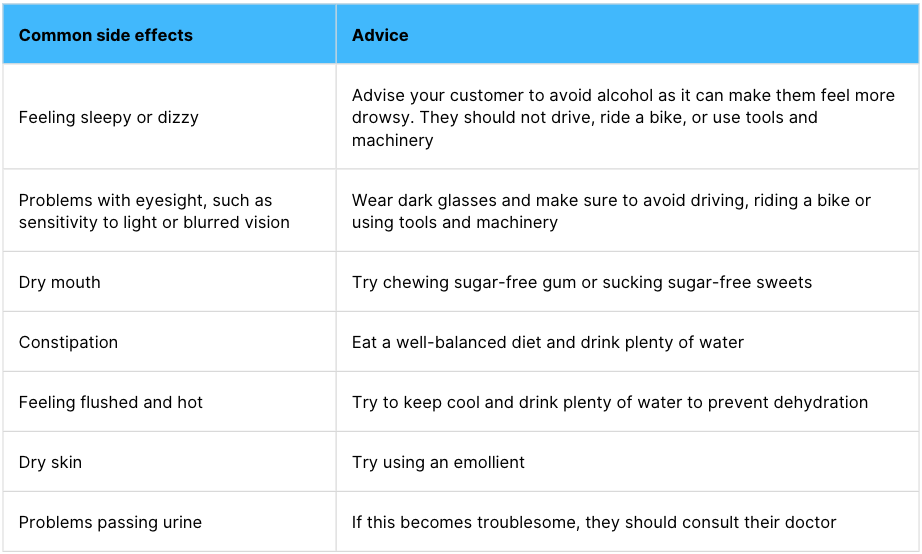 | Common side effects | Advice |
|---|---|
| Feeling sleepy or dizzy | Advise your customer to avoid alcohol as it can make them feel more drowsy. They should not drive, ride a bike, or use tools and machinery |
| Problems with eyesight, such as sensitivity to light or blurred vision | Wear dark glasses and make sure to avoid driving, riding a bike or using tools and machinery |
| Dry mouth | Try chewing sugar-free gum or sucking sugar-free sweets |
| Constipation | Eat a well-balanced diet and drink plenty of water |
| Feeling flushed and hot | Try to keep cool and drink plenty of water to prevent dehydration |
| Dry skin | Try using an emollient |
| Problems passing urine | If this becomes troublesome, they should consult their doctor |